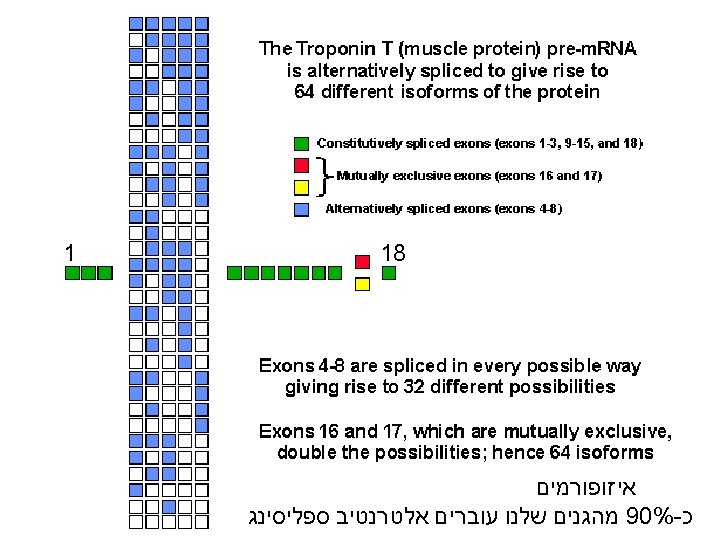 The Troponin T (muscle protein) pre-mRNA
is alternatively spliced to give rise to
64 different isoforms of the protein

Constitutively spliced exons (exons 1-3, 9-15, and 18)

Mutually exclusive exons (exons 16 and 17)

Alternatively spliced exons (exons 4-8)

1

18

Exons 4-8 are spliced in every possible way
giving rise to 32 different possibilities

Exons 16 and 17, which are mutually exclusive,
double the possibilities; hence 64 isoforms

איזופורמים
כ-90% מהגנים שלנו עוברים אלטרנטיב ספליסינג